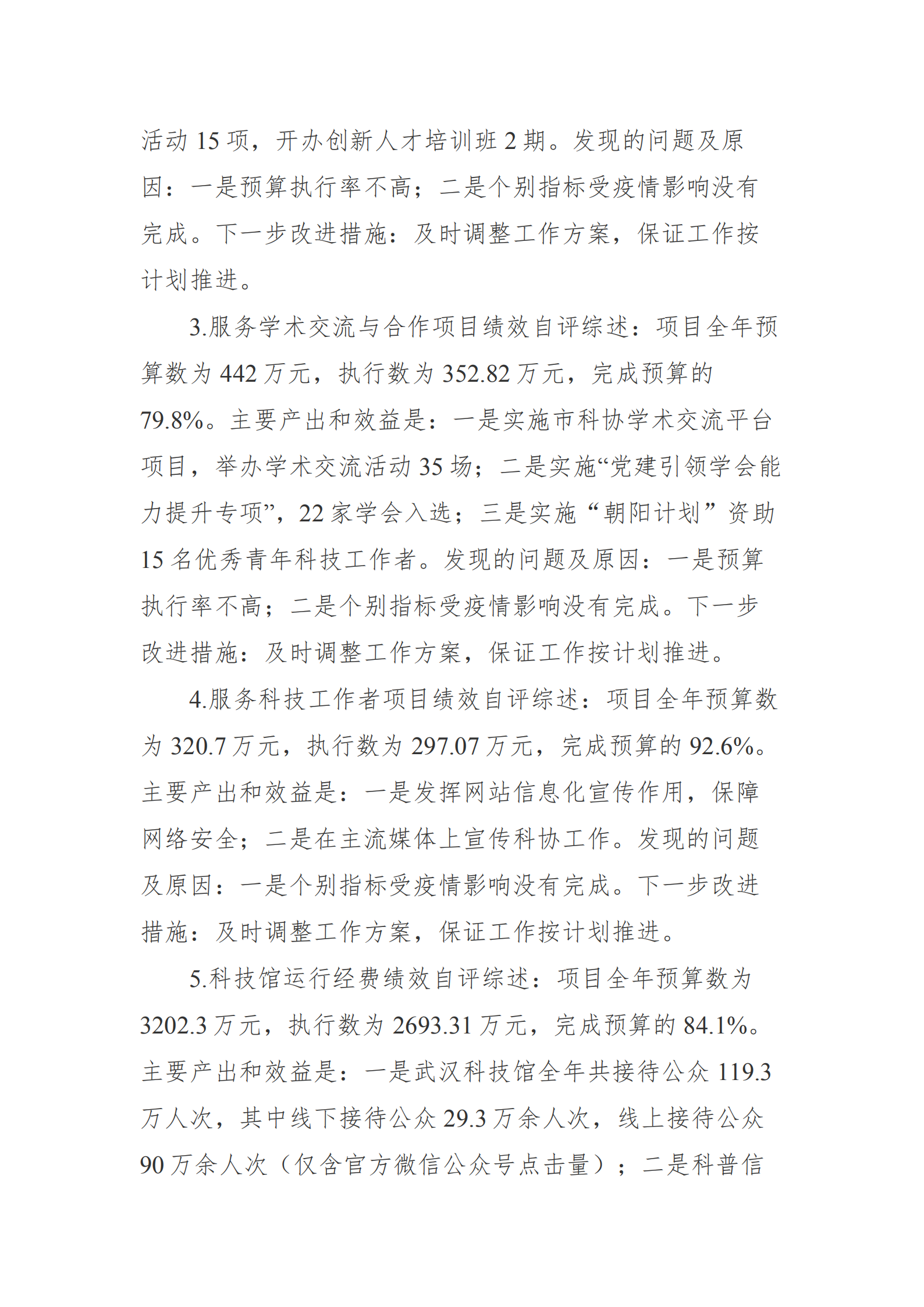 活动 15 项，开办创新人才培训班 2 期。发现的问题及原因：一是预算执行率不高；二是个别指标受疫情影响没有完成。下一步改进措施：及时调整工作方案，保证工作按计划推进。

3.服务学术交流与合作项目绩效自评综述：项目全年预算数为 442 万元，执行数为 352.82 万元，完成预算的 79.8%。主要产出和效益是：一是实施市科协学术交流平台项目，举办学术交流活动 35 场；二是实施“党建引领学会能力提升专项”，22 家学会入选；三是实施“朝阳计划”资助 15 名优秀青年科技工作者。发现的问题及原因：一是预算执行率不高；二是个别指标受疫情影响没有完成。下一步改进措施：及时调整工作方案，保证工作按计划推进。

4.服务科技工作者项目绩效自评综述：项目全年预算数为 320.7 万元，执行数为 297.07 万元，完成预算的 92.6%。主要产出和效益是：一是发挥网站信息化宣传作用，保障网络安全；二是在主流媒体上宣传科协工作。发现的问题及原因：一是个别指标受疫情影响没有完成。下一步改进措施：及时调整工作方案，保证工作按计划推进。

5.科技馆运行经费绩效自评综述：项目全年预算数为 3202.3 万元，执行数为 2693.31 万元，完成预算的 84.1%。主要产出和效益是：一是武汉科技馆全年共接待公众 119.3 万人次，其中线下接待公众 29.3 万余人次，线上接待公众 90 万余人次（仅含官方微信公众号点击量）；二是科普信